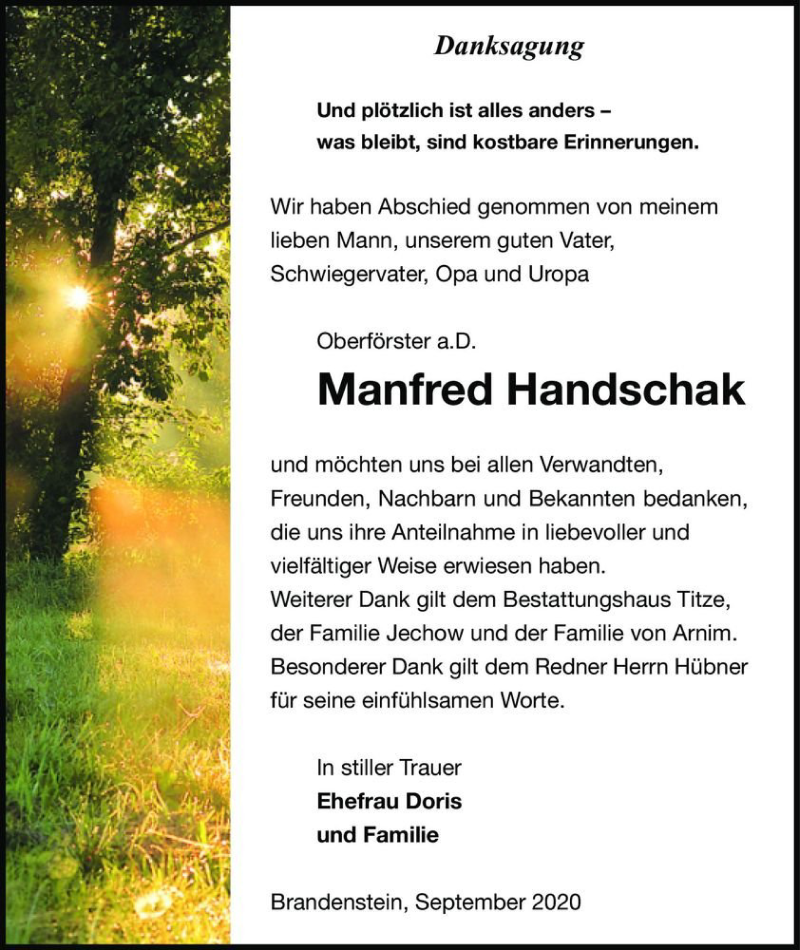 Danksagung

Und plötzlich ist alles anders – was bleibt, sind kostbare Erinnerungen.

Wir haben Abschied genommen von meinem lieben Mann, unserem guten Vater, Schwiegervater, Opa und Uropa

Oberförster a.D.

Manfred Handschak

und möchten uns bei allen Verwandten, Freunden, Nachbarn und Bekannten bedanken, die uns ihre Anteilnahme in liebevoller und vielfältiger Weise erwiesen haben.
Weiterer Dank gilt dem Bestattungshaus Titze, der Familie Jechow und der Familie von Arnim.
Besonderer Dank gilt dem Redner Herrn Hübner für seine einfühlsamen Worte.

In stiller Trauer
Ehefrau Doris
und Familie

Brandenstein, September 2020